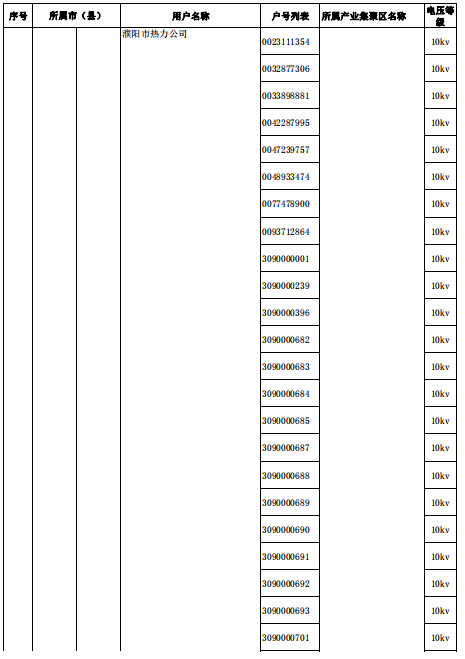 | 序号 | 所属市（县） | | 用户名称 | 户号列表 | 所属产业集聚区名称 | 电压等级 |
|---|---|---|---|---|---|---|
| | | | 濮阳市热力公司 | 0023111354 | | 10kv |
| | | | | 0032877306 | | 10kv |
| | | | | 0033898881 | | 10kv |
| | | | | 0042287995 | | 10kv |
| | | | | 0047239757 | | 10kv |
| | | | | 0048933474 | | 10kv |
| | | | | 0077478900 | | 10kv |
| | | | | 0093712864 | | 10kv |
| | | | | 3090000001 | | 10kv |
| | | | | 3090000239 | | 10kv |
| | | | | 3090000396 | | 10kv |
| | | | | 3090000682 | | 10kv |
| | | | | 3090000683 | | 10kv |
| | | | | 3090000684 | | 10kv |
| | | | | 3090000685 | | 10kv |
| | | | | 3090000687 | | 10kv |
| | | | | 3090000688 | | 10kv |
| | | | | 3090000689 | | 10kv |
| | | | | 3090000690 | | 10kv |
| | | | | 3090000691 | | 10kv |
| | | | | 3090000692 | | 10kv |
| | | | | 3090000693 | | 10kv |
| | | | | 3090000701 | | 10kv |